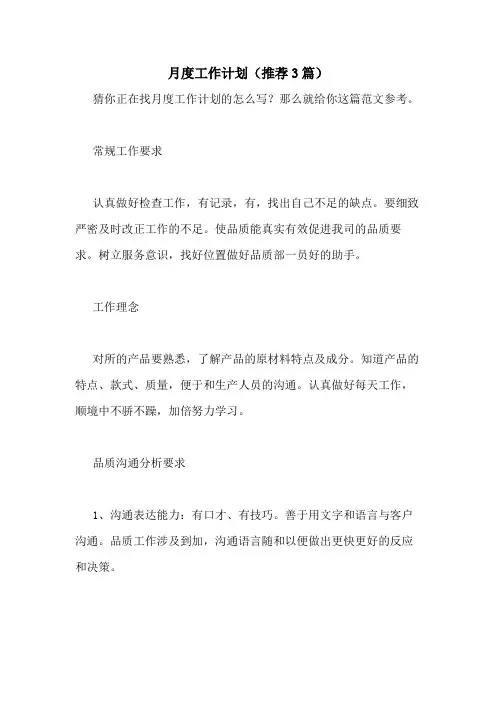 月度工作计划（推荐3篇）

猜你正在找月度工作计划的怎么写？那么就给你这篇范文参考。

常规工作要求

认真做好检查工作，有记录，有，找出自己不足的缺点。要细致严密及时改正工作的不足。使品质能真实有效促进我司的品质要求。树立服务意识，找好位置做好品质部一员好的助手。

工作理念

对所的产品要熟悉，了解产品的原材料特点及成分。知道产品的特点、款式、质量，便于和生产人员的沟通。认真做好每天工作，顺境中不骄不躁，加倍努力学习。

品质沟通分析要求

1、沟通表达能力：有口才、有技巧。善于用文字和语言与客户沟通。品质工作涉及到加，沟通语言随和以便做出更快更好的反应和决策。